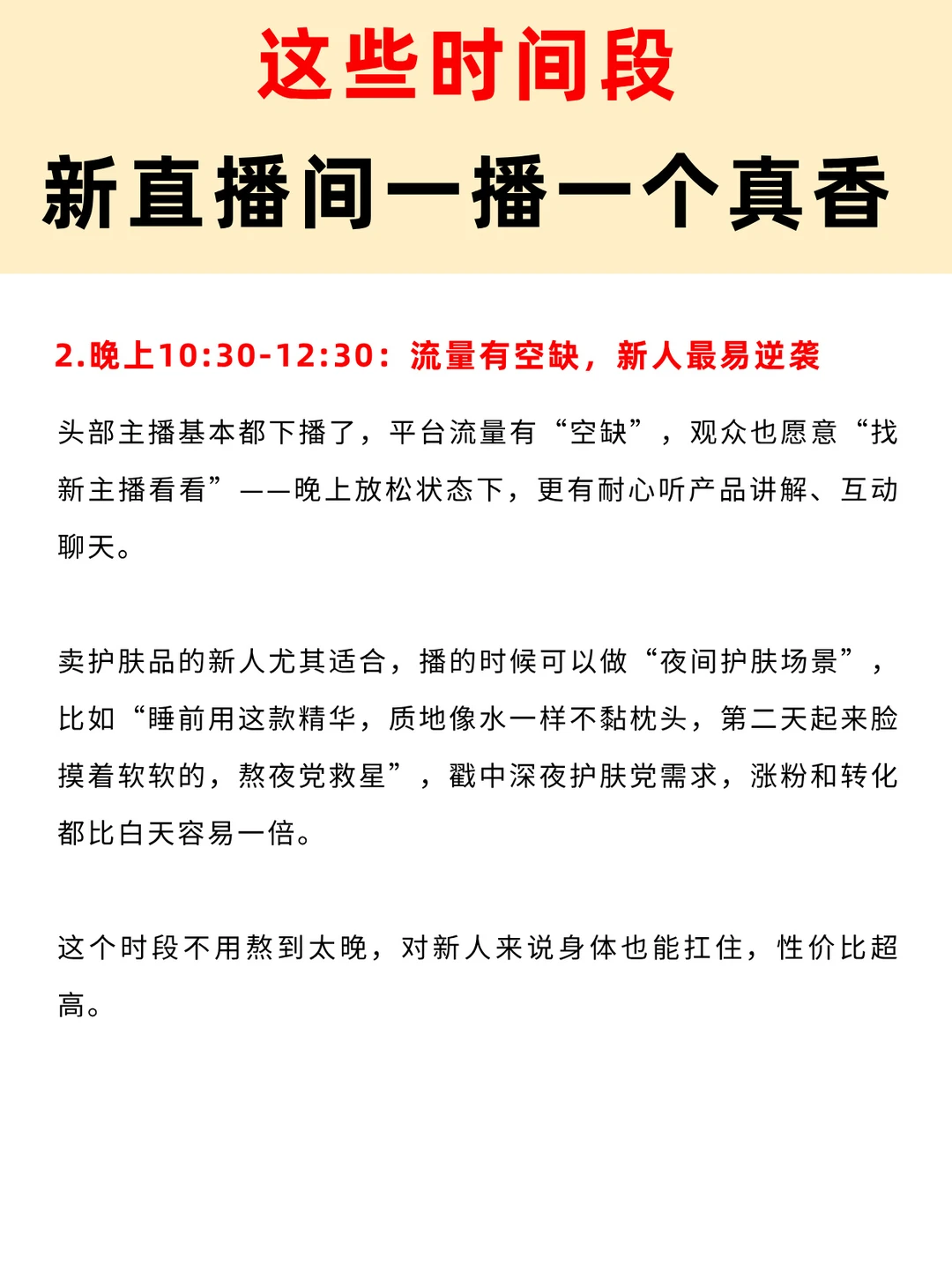 这些时间段

新直播间一播一个真香

2.晚上10:30-12:30：流量有空缺，新人最易逆袭

头部主播基本都下播了，平台流量有“空缺”，观众也愿意“找新主播看看”——晚上放松状态下，更有耐心听产品讲解、互动聊天。

卖护肤品的新人尤其适合，播的时候可以做“夜间护肤场景”，比如“睡前用这款精华，质地像水一样不黏枕头，第二天起来脸摸着软软的，熬夜党救星”，戳中深夜护肤党需求，涨粉和转化都比白天容易一倍。

这个时段不用熬到太晚，对新人来说身体也能扛住，性价比超高。